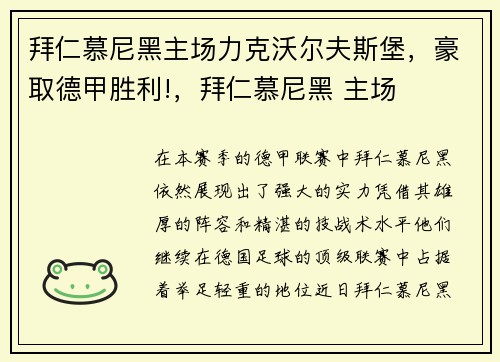 拜仁慕尼黑主场力克沃尔夫斯堡，豪取德甲胜利!，拜仁慕尼黑 主场

在本赛季的德甲联赛中拜仁慕尼黑依然展现出了强大的实力凭借其雄厚的阵容和精湛的技战术水平他们继续在德国足球的顶级联赛中占据着举足轻重的地位近日拜仁慕尼黑